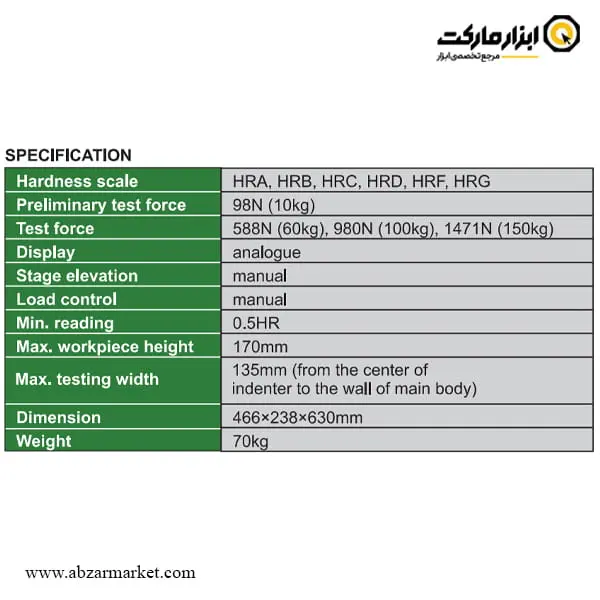 ابزار مارکت
مرجع تخصصی ابزار

SPECIFICATION

| Hardness scale | HRA, HRB, HRC, HRD, HRF, HRG |
|---|---|
| Preliminary test force | 98N (10kg) |
| Test force | 588N (60kg), 980N (100kg), 1471N (150kg) |
| Display | analogue |
| Stage elevation | manual |
| Load control | manual |
| Min. reading | 0.5HR |
| Max. workpiece height | 170mm |
| Max. testing width | 135mm (from the center of indenter to the wall of main body) |
| Dimension | 466×238×630mm |
| Weight | 70kg |

www.abzarmarket.com